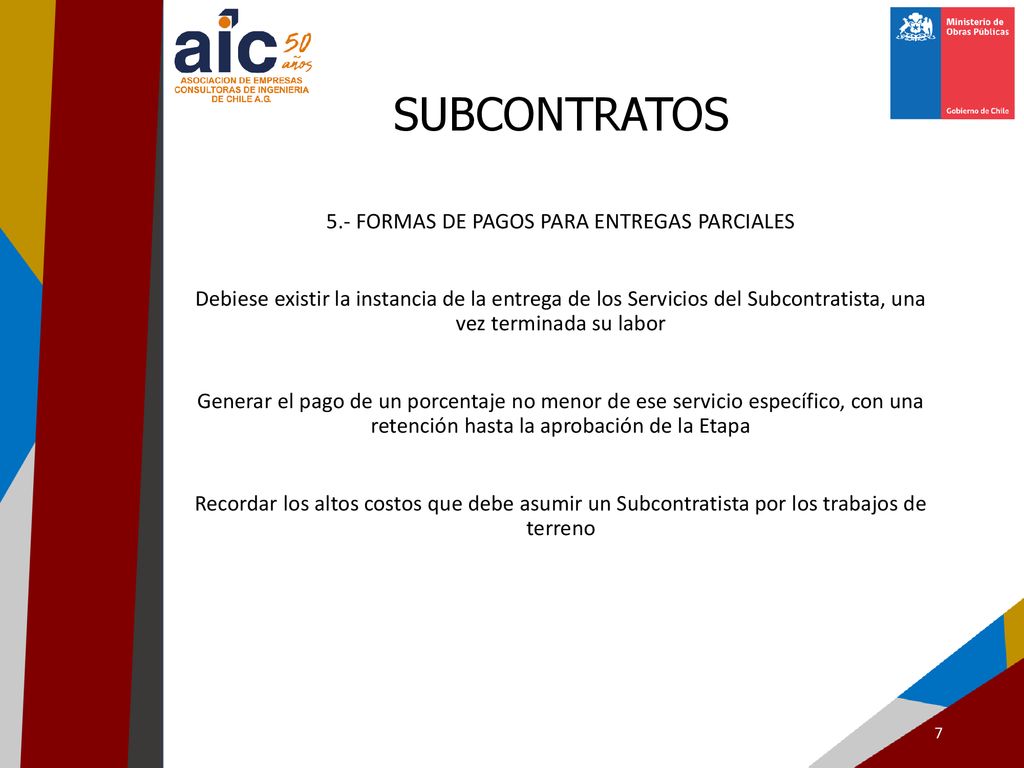 aic 50 años
ASOCIACION DE EMPRESAS CONSULTORAS DE INGENIERIA DE CHILE A.G.

Ministerio de Obras Públicas
Gobierno de Chile

SUBCONTRATOS

5.- FORMAS DE PAGOS PARA ENTREGAS PARCIALES

Debiese existir la instancia de la entrega de los Servicios del Subcontratista, una vez terminada su labor

Generar el pago de un porcentaje no menor de ese servicio específico, con una retención hasta la aprobación de la Etapa

Recordar los altos costos que debe asumir un Subcontratista por los trabajos de terreno

7